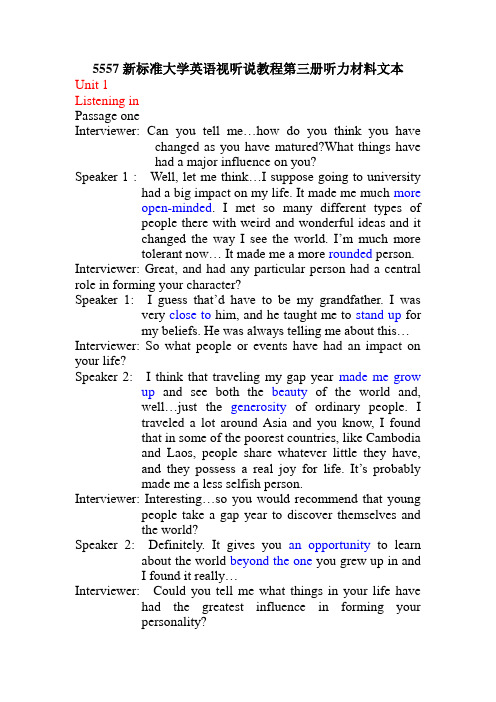 5557 新标准大学英语视听说教程第三册听力材料文本

Unit 1

Listening in

Passage one

Interviewer: Can you tell me…how do you think you have changed as you have matured?What things have had a major influence on you?

Speaker 1 : Well, let me think…I suppose going to university had a big impact on my life. It made me much more open-minded. I met so many different types of people there with weird and wonderful ideas and it changed the way I see the world. I'm much more tolerant now… It made me a more rounded person.

Interviewer: Great, and had any particular person had a central role in forming your character?

Speaker 1: I guess that'd have to be my grandfather. I was very close to him, and he taught me to stand up for my beliefs. He was always telling me about this…

Interviewer: So what people or events have had an impact on your life?

Speaker 2: I think that traveling my gap year made me grow up and see both the beauty of the world and, well…just the generosity of ordinary people. I traveled a lot around Asia and you know, I found that in some of the poorest countries, like Cambodia and Laos, people share whatever little they have, and they possess a real joy for life. It's probably made me a less selfish person.

Interviewer: Interesting…so you would recommend that young people take a gap year to discover themselves and the world?

Speaker 2: Definitely. It gives you an opportunity to learn about the world beyond the one you grew up in and I found it really…

Interviewer: Could you tell me what things in your life have had the greatest influence in forming your personality?